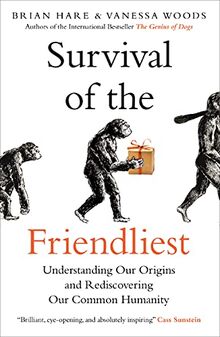 BRIAN HARE & VANESSA WOODS
Authors of the International Bestseller The Genius of Dogs

Survival of the

Friendliest

Understanding Our Origins and Rediscovering Our Common Humanity

"Brilliant, eye-opening, and absolutely inspiring" Cass Sunstein